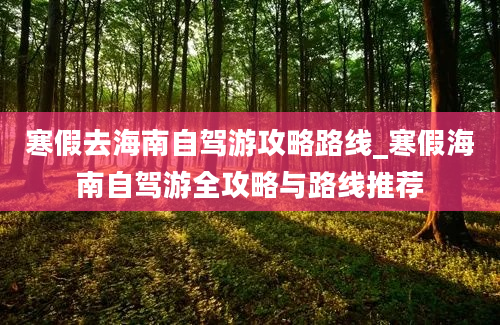 寒假去海南自驾游攻略路线_寒假海南自驾游全攻略与路线推荐